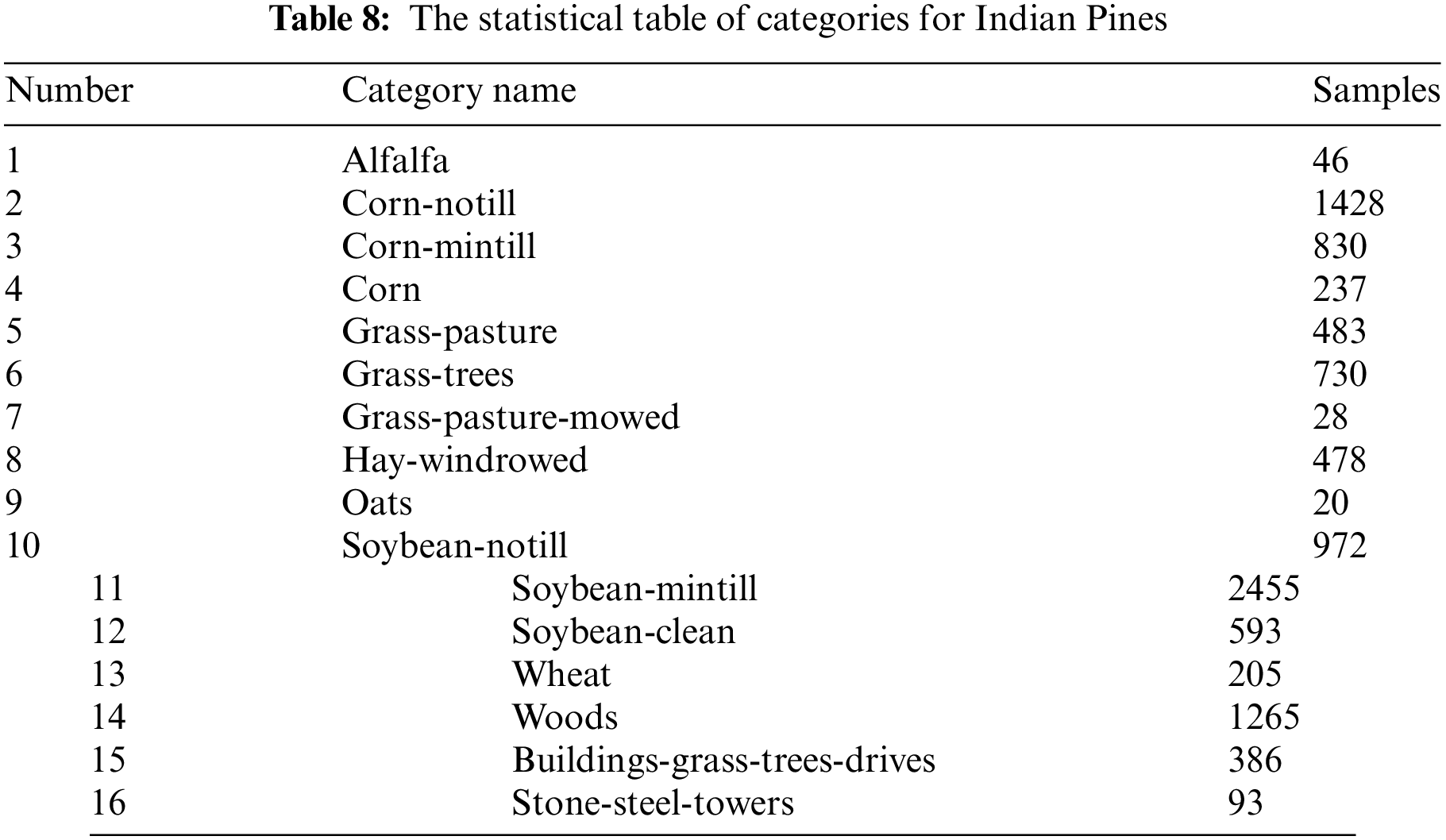 **Table 8:** The statistical table of categories for Indian Pines

| Number | Category name | Samples |
|---|---|---|
| 1 | Alfalfa | 46 |
| 2 | Corn-notill | 1428 |
| 3 | Corn-mintill | 830 |
| 4 | Corn | 237 |
| 5 | Grass-pasture | 483 |
| 6 | Grass-trees | 730 |
| 7 | Grass-pasture-mowed | 28 |
| 8 | Hay-windrowed | 478 |
| 9 | Oats | 20 |
| 10 | Soybean-notill | 972 |
| 11 | Soybean-mintill | 2455 |
| 12 | Soybean-clean | 593 |
| 13 | Wheat | 205 |
| 14 | Woods | 1265 |
| 15 | Buildings-grass-trees-drives | 386 |
| 16 | Stone-steel-towers | 93 |